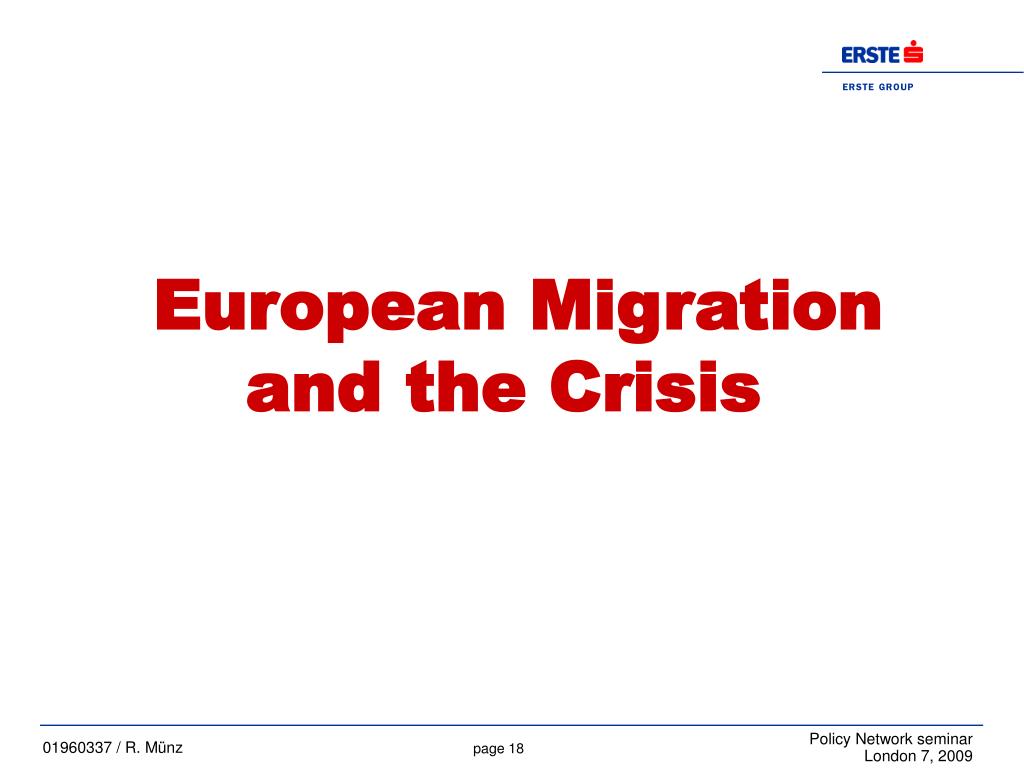 ERSTE

ERSTE GROUP

European Migration and the Crisis

01960337 / R. Münz

page 18

Policy Network seminar
London 7, 2009